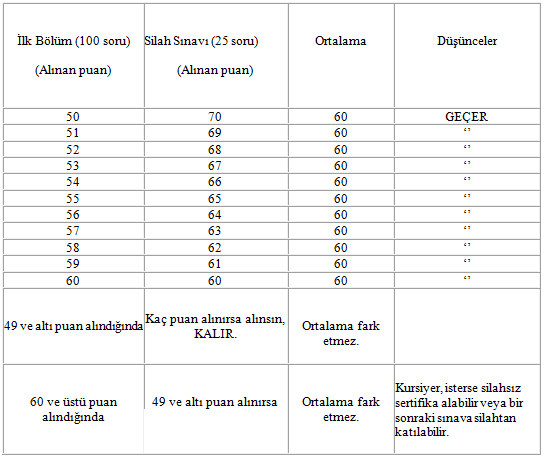 | İlk Bölüm (100 soru) (Alınan puan) | Silah Sınavı (25 soru) (Alınan puan) | Ortalama | Düşünceler |
|---|---|---|---|
| 50 | 70 | 60 | GEÇER |
| 51 | 69 | 60 | ‘’ |
| 52 | 68 | 60 | ‘’ |
| 53 | 67 | 60 | ‘’ |
| 54 | 66 | 60 | ‘’ |
| 55 | 65 | 60 | ‘’ |
| 56 | 64 | 60 | ‘’ |
| 57 | 63 | 60 | ‘’ |
| 58 | 62 | 60 | ‘’ |
| 59 | 61 | 60 | ‘’ |
| 60 | 60 | 60 | ‘’ |
| 49 ve altı puan alındığında | Kaç puan alınırsa alınsın, KALIR. | Ortalama fark etmez. | |
| 60 ve üstü puan alındığında | 49 ve altı puan alınırsa | Ortalama fark etmez. | Kursiyer, isterse silahsız sertifika alabilir veya bir sonraki sınava silahtan katılabilir. |